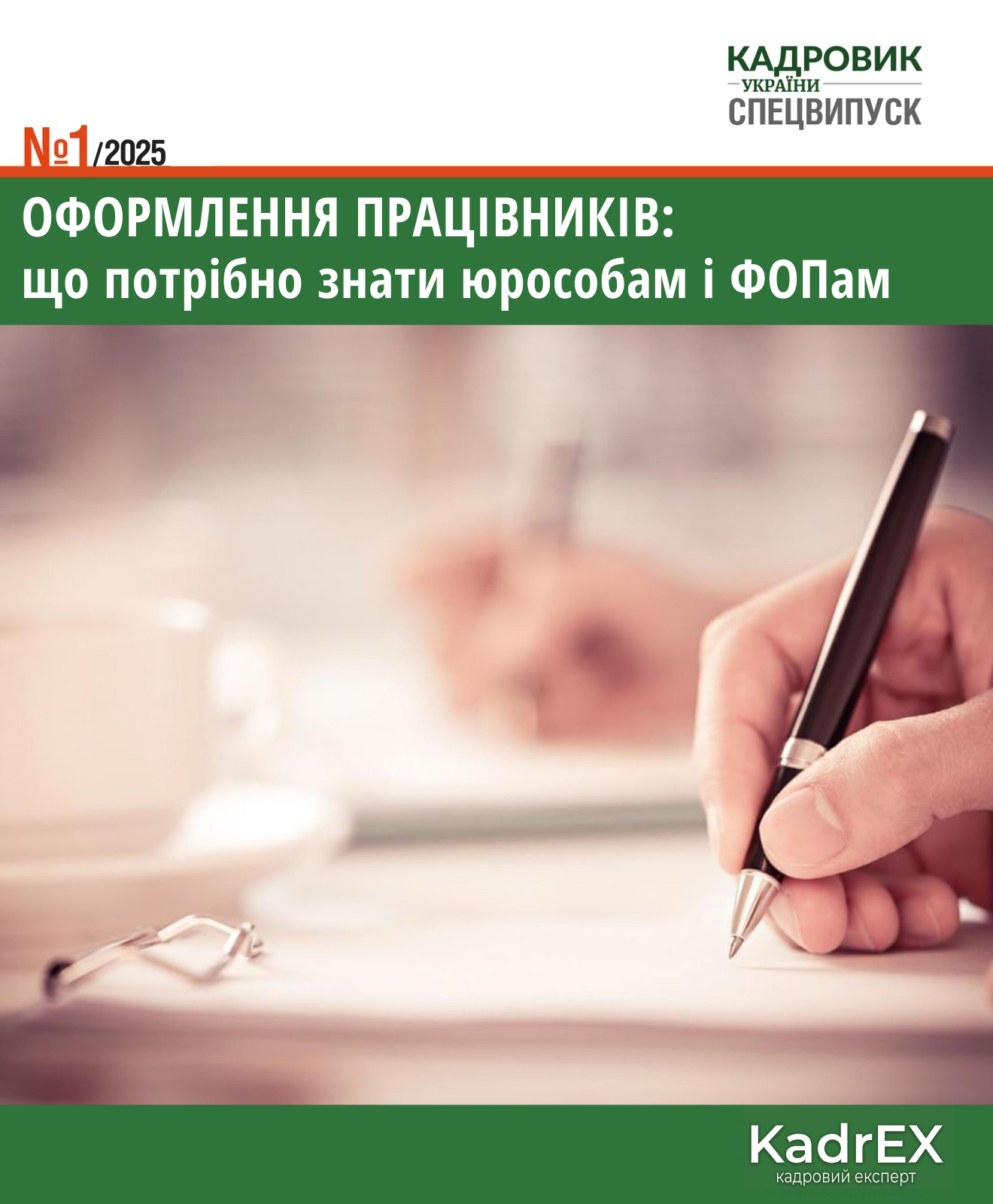 КАДРОВИК
УКРАЇНИ
СПЕЦВИПУСК

№1/2025

ОФОРМЛЕННЯ ПРАЦІВНИКІВ:
що потрібно знати юрособам і ФОПам

KadrEX
кадровий експерт